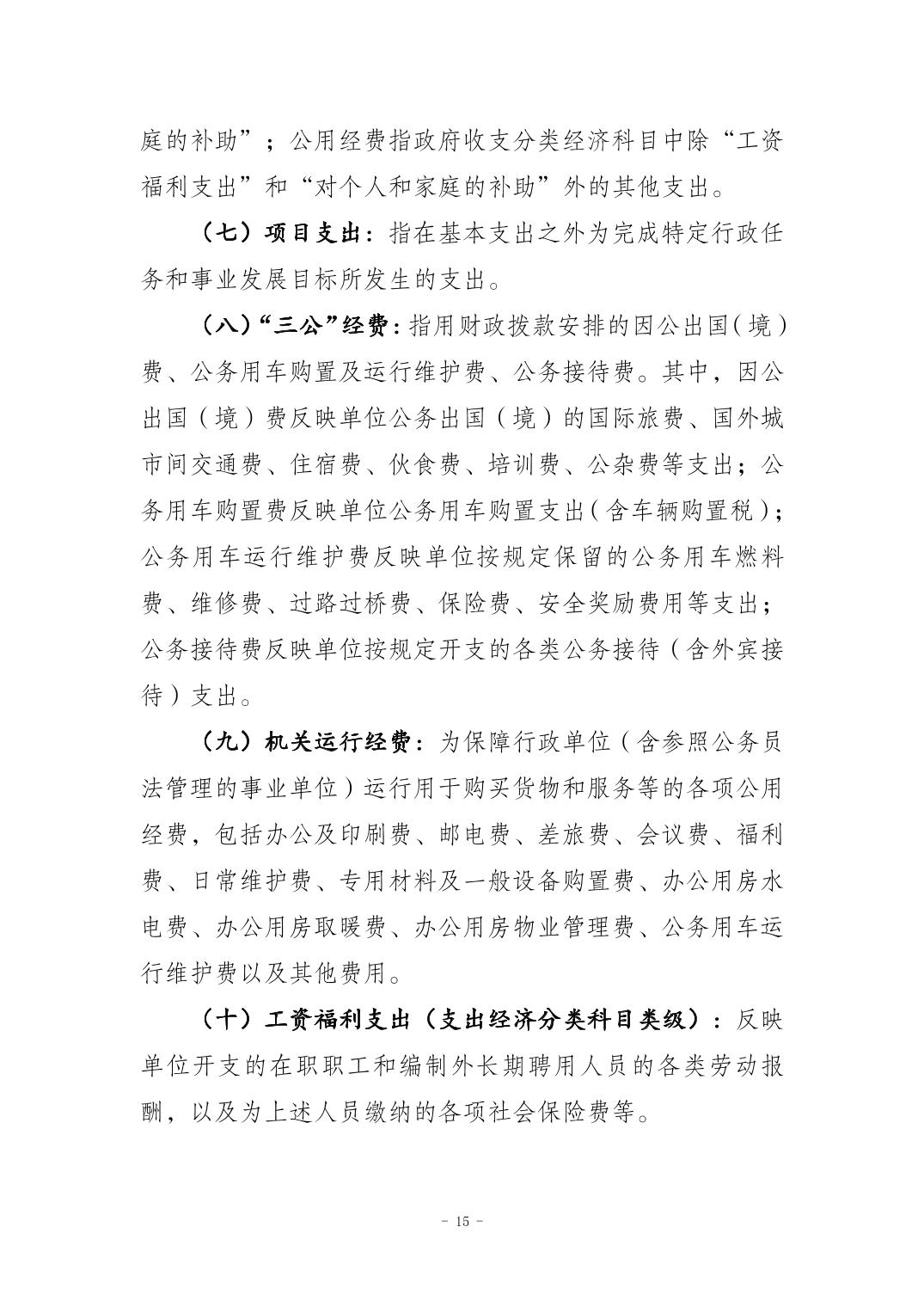 庭的补助”；公用经费指政府收支分类经济科目中除“工资福利支出”和“对个人和家庭的补助”外的其他支出。

（七）项目支出：指在基本支出之外为完成特定行政任务和事业发展目标所发生的支出。

（八）“三公”经费：指用财政拨款安排的因公出国（境）费、公务用车购置及运行维护费、公务接待费。其中，因公出国（境）费反映单位公务出国（境）的国际旅费、国外城市间交通费、住宿费、伙食费、培训费、公杂费等支出；公务用车购置费反映单位公务用车购置支出（含车辆购置税）；公务用车运行维护费反映单位按规定保留的公务用车燃料费、维修费、过路过桥费、保险费、安全奖励费用等支出；公务接待费反映单位按规定开支的各类公务接待（含外宾接待）支出。

（九）机关运行经费：为保障行政单位（含参照公务员法管理的事业单位）运行用于购买货物和服务等的各项公用经费，包括办公及印刷费、邮电费、差旅费、会议费、福利费、日常维护费、专用材料及一般设备购置费、办公用房水电费、办公用房取暖费、办公用房物业管理费、公务用车运行维护费以及其他费用。

（十）工资福利支出（支出经济分类科目类级）：反映单位开支的在职职工和编制外长期聘用人员的各类劳动报酬，以及为上述人员缴纳的各项社会保险费等。

- 15 -